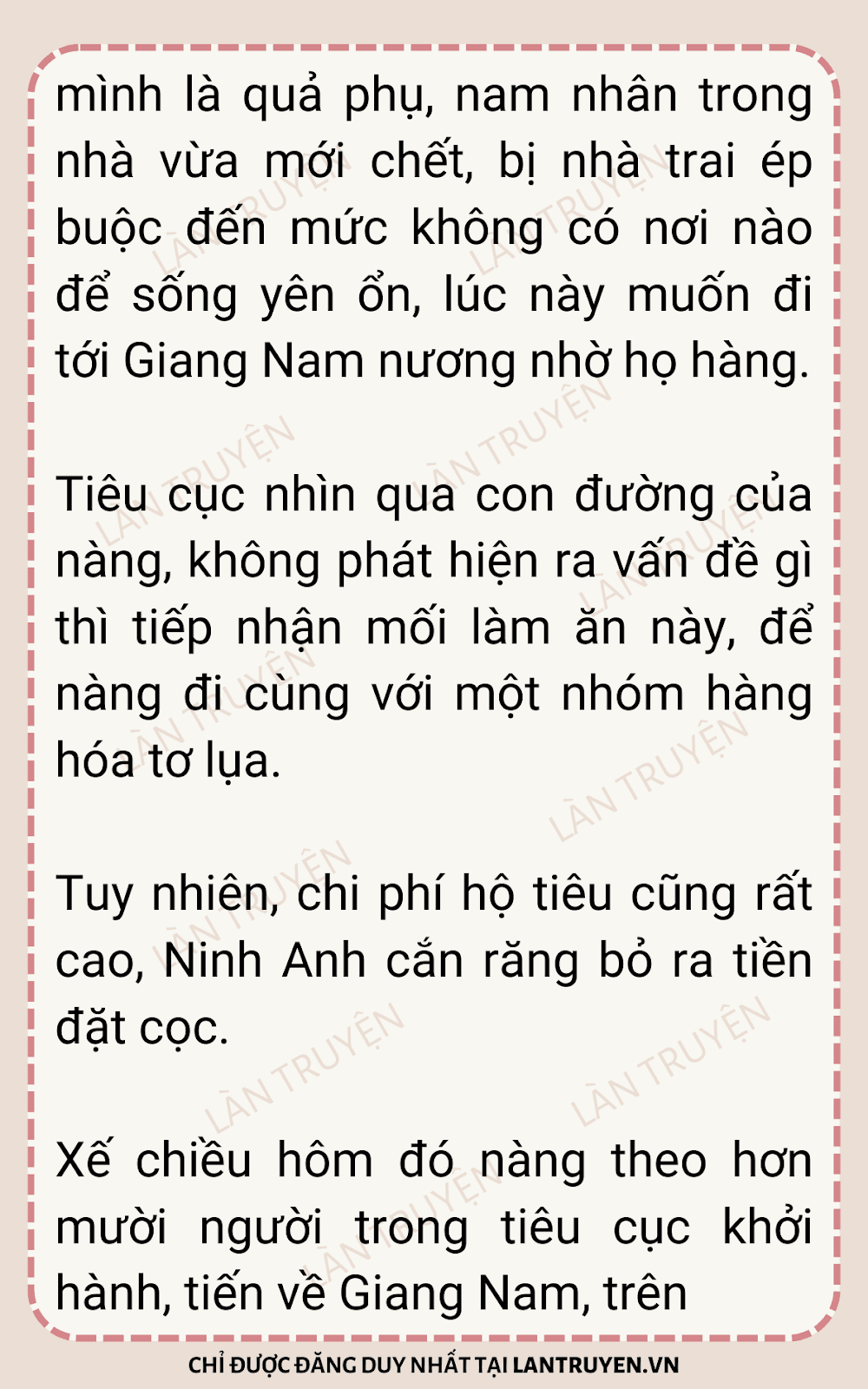 mình là quả phụ, nam nhân trong nhà vừa mới chết, bị nhà trai ép buộc đến mức không có nơi nào để sống yên ổn, lúc này muốn đi tới Giang Nam nương nhờ họ hàng.

Tiêu cục nhìn qua con đường của nàng, không phát hiện ra vấn đề gì thì tiếp nhận mối làm ăn này, để nàng đi cùng với một nhóm hàng hóa tơ lụa.

Tuy nhiên, chi phí hộ tiêu cũng rất cao, Ninh Anh cắn răng bỏ ra tiền đặt cọc.

Xế chiều hôm đó nàng theo hơn mười người trong tiêu cục khởi hành, tiến về Giang Nam, trên

CHỈ ĐƯỢC ĐĂNG DUY NHẤT TẠI LANTRUYEN.VN

LÀN TRUYỆN